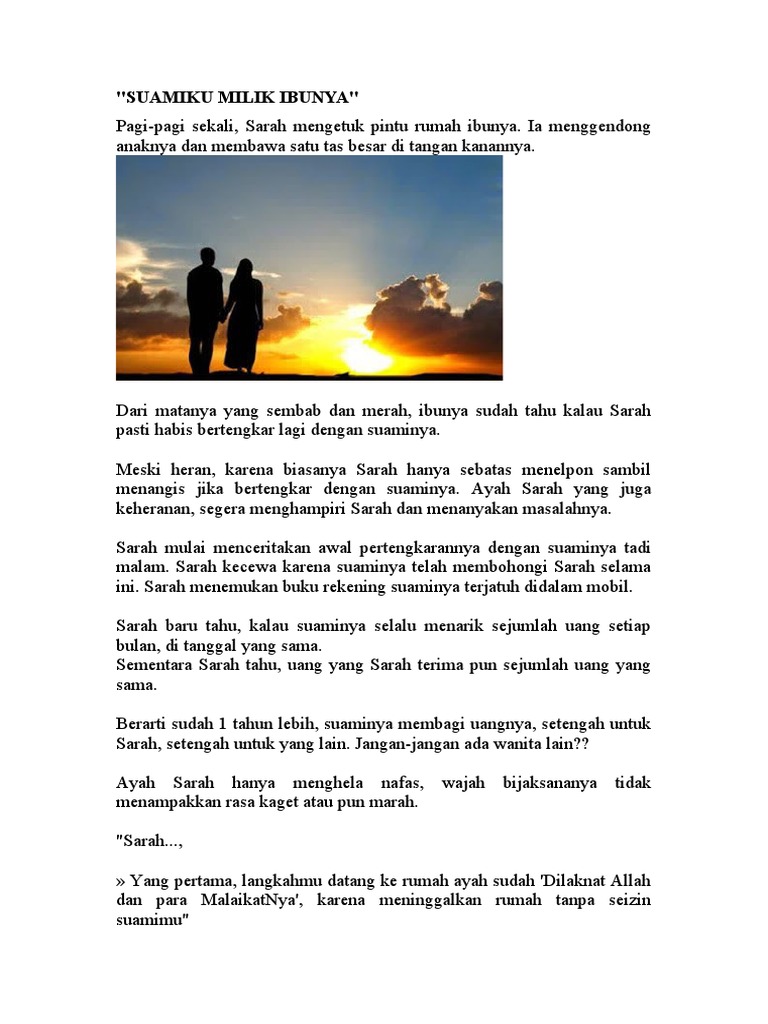 "SUAMIKU MILIK IBUNYA"

Pagi-pagi sekali, Sarah mengetuk pintu rumah ibunya. Ia menggendong anaknya dan membawa satu tas besar di tangan kanannya.

Dari matanya yang sembab dan merah, ibunya sudah tahu kalau Sarah pasti habis bertengkar lagi dengan suaminya.

Meski heran, karena biasanya Sarah hanya sebatas menelpon sambil menangis jika bertengkar dengan suaminya. Ayah Sarah yang juga keheranan, segera menghampiri Sarah dan menanyakan masalahnya.

Sarah mulai menceritakan awal pertengkarannya dengan suaminya tadi malam. Sarah kecewa karena suaminya telah membohongi Sarah selama ini. Sarah menemukan buku rekening suaminya terjatuh didalam mobil.

Sarah baru tahu, kalau suaminya selalu menarik sejumlah uang setiap bulan, di tanggal yang sama.
Sementara Sarah tahu, uang yang Sarah terima pun sejumlah uang yang sama.

Berarti sudah 1 tahun lebih, suaminya membagi uangnya, setengah untuk Sarah, setengah untuk yang lain. Jangan-jangan ada wanita lain??

Ayah Sarah hanya menghela nafas, wajah bijaksananya tidak menampakkan rasa kaget atau pun marah.

"Sarah...,

» Yang pertama, langkahmu datang ke rumah ayah sudah 'Dilaknat Allah dan para MalaikatNya', karena meninggalkan rumah tanpa seizin suamimu"